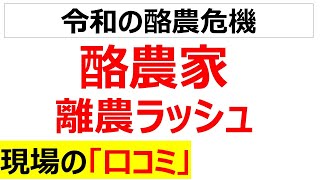 令和の酪農危機

酪農家
離農ラッシュ

現場の「口コミ」